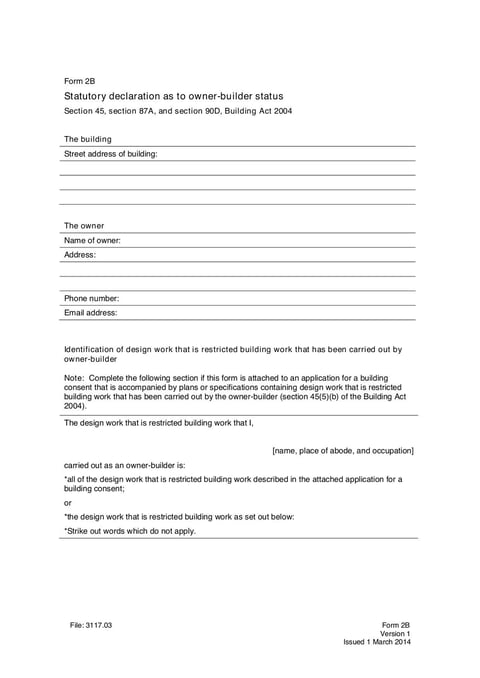 Form 2B

Statutory declaration as to owner-builder status

Section 45, section 87A, and section 90D, Building Act 2004

The building

Street address of building:

The owner

Name of owner:

Address:

Phone number:

Email address:

Identification of design work that is restricted building work that has been carried out by owner-builder

Note: Complete the following section if this form is attached to an application for a building consent that is accompanied by plans or specifications containing design work that is restricted building work that has been carried out by the owner-builder (section 45(5)(b) of the Building Act 2004).

The design work that is restricted building work that I,

[name, place of abode, and occupation]

carried out as an owner-builder is:

*all of the design work that is restricted building work described in the attached application for a building consent;

or

*the design work that is restricted building work as set out below:

*Strike out words which do not apply.

File: 3117.03

Form 2B
Version 1
Issued 1 March 2014